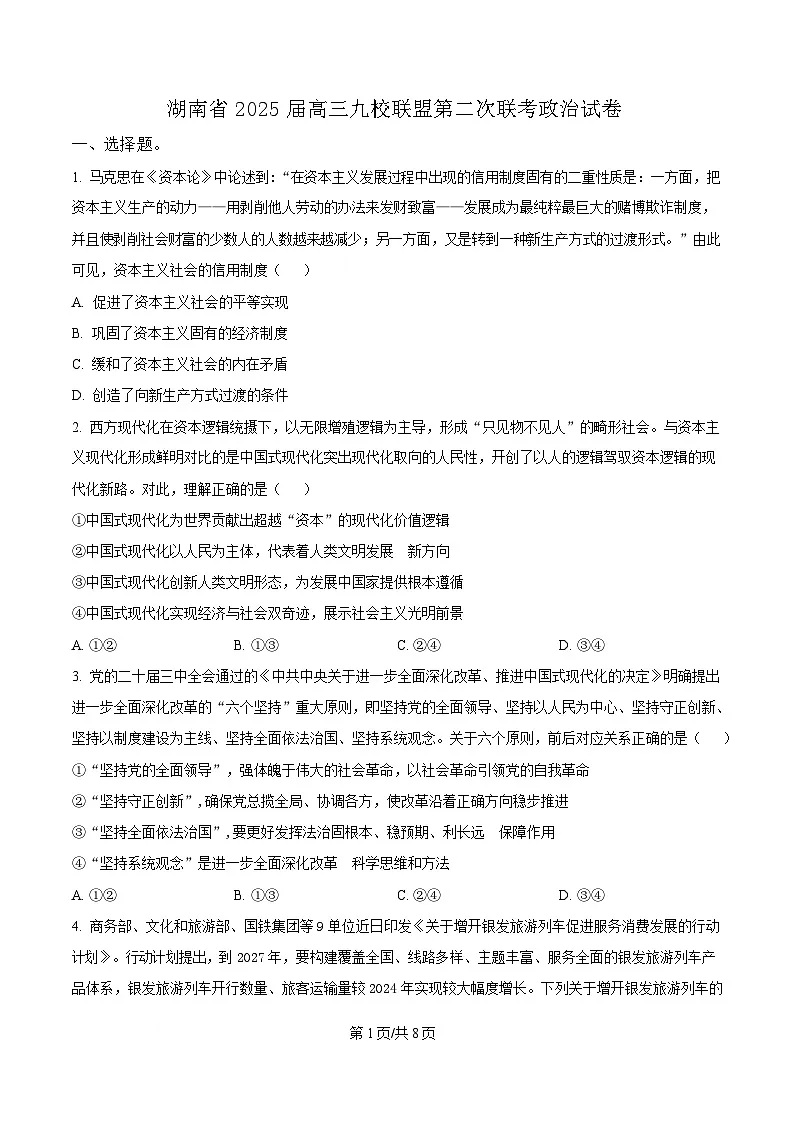 湖南省 2025 届高三九校联盟第二次联考政治试卷

一、选择题。

1. 马克思在《资本论》中论述到："在资本主义发展过程中出现的信用制度固有的二重性质是：一方面，把资本主义生产的动力——用剥削他人劳动的办法来发财致富——发展成为最纯粹最巨大的赌博欺诈制度，并且使剥削社会财富的少数人的人数越来越减少；另一方面，又是转到一种新生产方式的过渡形式。"由此可见，资本主义社会的信用制度（　）

A. 促进了资本主义社会的平等实现

B. 巩固了资本主义固有的经济制度

C. 缓和了资本主义社会的内在矛盾

D. 创造了向新生产方式过渡的条件

2. 西方现代化在资本逻辑统摄下，以无限增殖逻辑为主导，形成"只见物不见人"的畸形社会。与资本主义现代化形成鲜明对比的是中国式现代化突出现代化取向的人民性，开创了以人的逻辑驾驭资本逻辑的现代化新路。对此，理解正确的是（　）

①中国式现代化为世界贡献出超越"资本"的现代化价值逻辑

②中国式现代化以人民为主体，代表着人类文明发展　新方向

③中国式现代化创新人类文明形态，为发展中国家提供根本遵循

④中国式现代化实现经济与社会双奇迹，展示社会主义光明前景

A. ①②　　B. ①③　　C. ②④　　D. ③④

3. 党的二十届三中全会通过的《中共中央关于进一步全面深化改革、推进中国式现代化的决定》明确提出进一步全面深化改革的"六个坚持"重大原则，即坚持党的全面领导、坚持以人民为中心、坚持守正创新、坚持以制度建设为主线、坚持全面依法治国、坚持系统观念。关于六个原则，前后对应关系正确的是（　）

①"坚持党的全面领导"，强体魄于伟大的社会革命，以社会革命引领党的自我革命

②"坚持守正创新"，确保党总揽全局、协调各方，使改革沿着正确方向稳步推进

③"坚持全面依法治国"，要更好发挥法治固根本、稳预期、利长远　保障作用

④"坚持系统观念"是进一步全面深化改革　科学思维和方法

A. ①②　　B. ①③　　C. ②④　　D. ③④

4. 商务部、文化和旅游部、国铁集团等 9 单位近日印发《关于增开银发旅游列车促进服务消费发展的行动计划》。行动计划提出，到 2027 年，要构建覆盖全国、线路多样、主题丰富、服务全面的银发旅游列车产品体系，银发旅游列车开行数量、旅客运输量较 2024 年实现较大幅度增长。下列关于增开银发旅游列车的

第 1 页/共 8 页